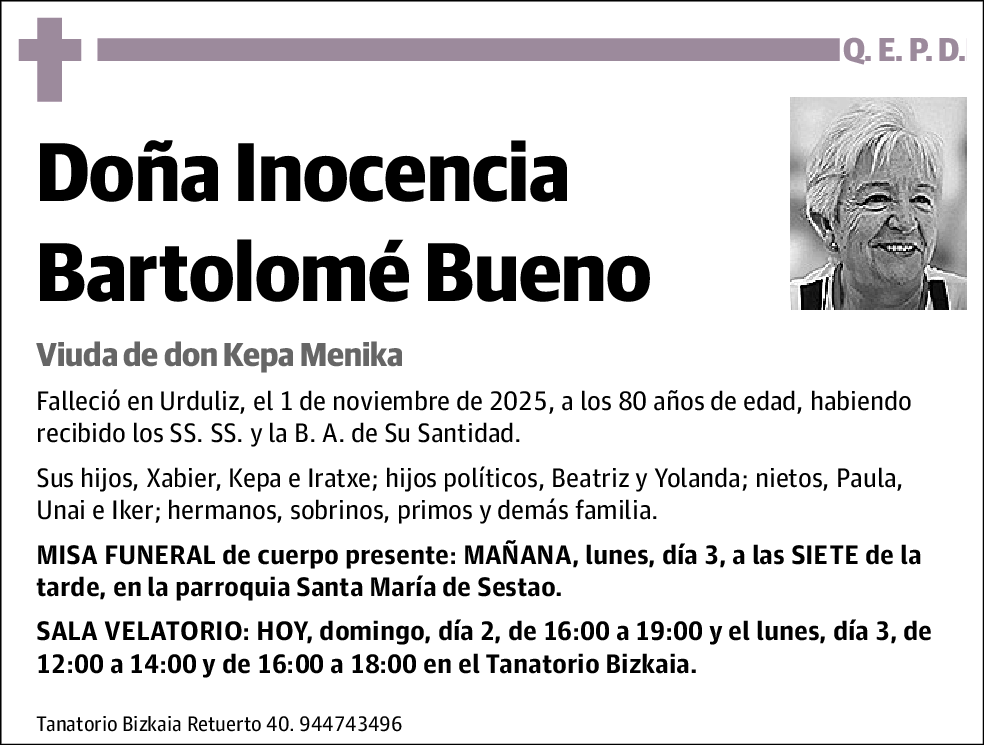 Q. E. P. D.

Doña Inocencia Bartolomé Bueno

Viuda de don Kepa Menika

Falleció en Urduliz, el 1 de noviembre de 2025, a los 80 años de edad, habiendo recibido los SS. SS. y la B. A. de Su Santidad.

Sus hijos, Xabier, Kepa e Iratxe; hijos políticos, Beatriz y Yolanda; nietos, Paula, Unai e Iker; hermanos, sobrinos, primos y demás familia.

MISA FUNERAL de cuerpo presente: MAÑANA, lunes, día 3, a las SIETE de la tarde, en la parroquia Santa María de Sestao.

SALA VELATORIO: HOY, domingo, día 2, de 16:00 a 19:00 y el lunes, día 3, de 12:00 a 14:00 y de 16:00 a 18:00 en el Tanatorio Bizkaia.

Tanatorio Bizkaia Retuerto 40. 944743496